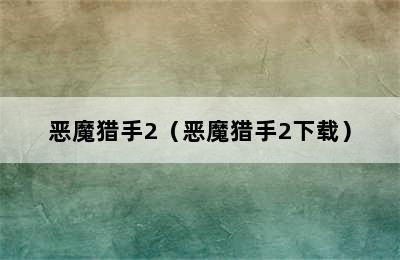 恶魔猎手2（恶魔猎手2下载）